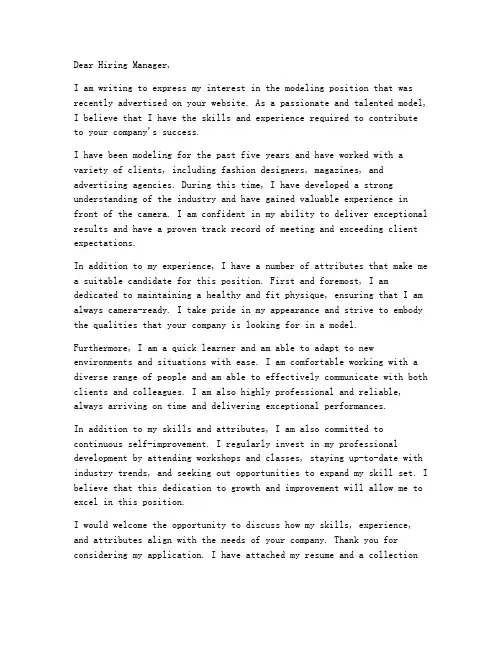 Dear Hiring Manager,

I am writing to express my interest in the modeling position that was recently advertised on your website. As a passionate and talented model, I believe that I have the skills and experience required to contribute to your company's success.

I have been modeling for the past five years and have worked with a variety of clients, including fashion designers, magazines, and advertising agencies. During this time, I have developed a strong understanding of the industry and have gained valuable experience in front of the camera. I am confident in my ability to deliver exceptional results and have a proven track record of meeting and exceeding client expectations.

In addition to my experience, I have a number of attributes that make me a suitable candidate for this position. First and foremost, I am dedicated to maintaining a healthy and fit physique, ensuring that I am always camera-ready. I take pride in my appearance and strive to embody the qualities that your company is looking for in a model.

Furthermore, I am a quick learner and am able to adapt to new environments and situations with ease. I am comfortable working with a diverse range of people and am able to effectively communicate with both clients and colleagues. I am also highly professional and reliable, always arriving on time and delivering exceptional performances.

In addition to my skills and attributes, I am also committed to continuous self-improvement. I regularly invest in my professional development by attending workshops and classes, staying up-to-date with industry trends, and seeking out opportunities to expand my skill set. I believe that this dedication to growth and improvement will allow me to excel in this position.

I would welcome the opportunity to discuss how my skills, experience, and attributes align with the needs of your company. Thank you for considering my application. I have attached my resume and a collection